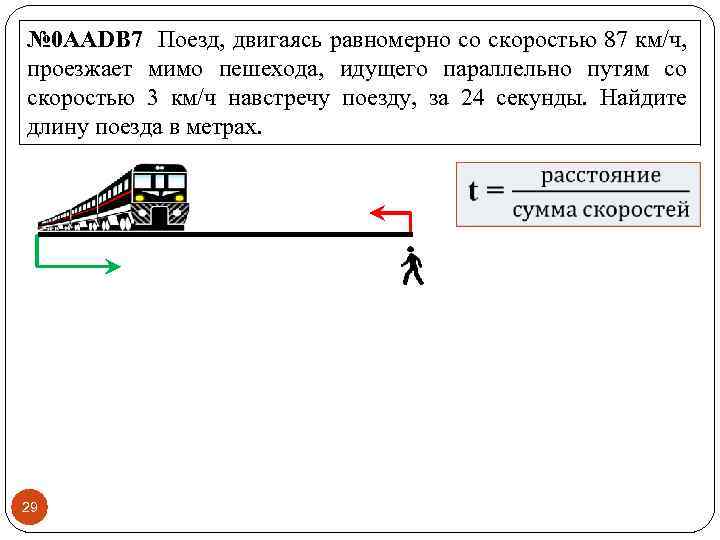 №0AADB7 Поезд, двигаясь равномерно со скоростью 87 км/ч, проезжает мимо пешехода, идущего параллельно путям со скоростью 3 км/ч навстречу поезду, за 24 секунды. Найдите длину поезда в метрах.

$t = \frac{\text{расстояние}}{\text{сумма скоростей}}$

29